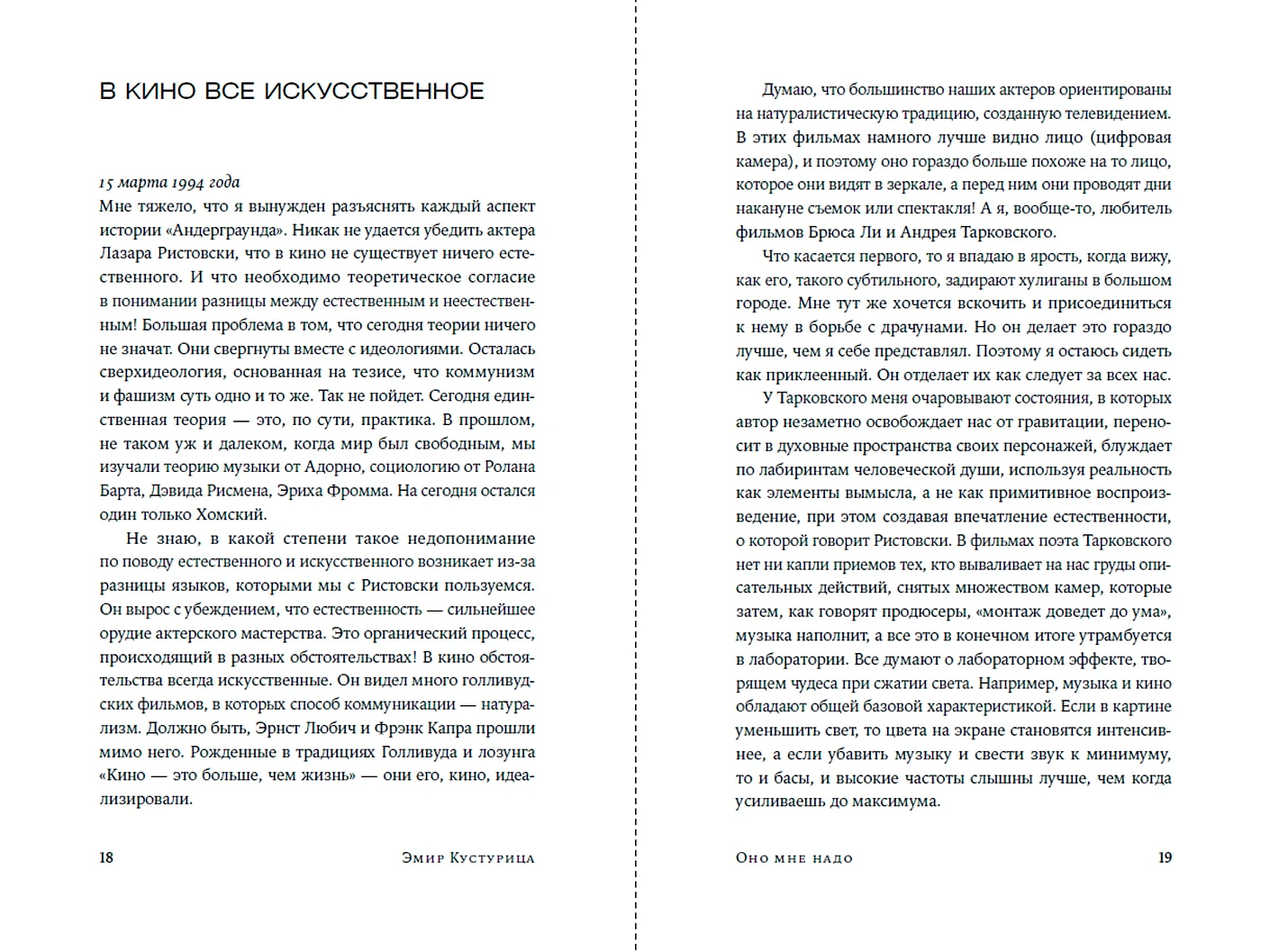 В КИНО ВСЕ ИСКУССТВЕННОЕ

15 марта 1994 года
Мне тяжело, что я вынужден разъяснять каждый аспект истории «Андерграунда». Никак не удается убедить актера Лазара Ристовски, что в кино не существует ничего естественного. И что необходимо теоретическое согласие в понимании разницы между естественным и неестественным! Большая проблема в том, что сегодня теории ничего не значат. Они свергнуты вместе с идеологиями. Осталась сверхидеология, основанная на тезисе, что коммунизм и фашизм суть одно и то же. Так не пойдет. Сегодня единственная теория — это, по сути, практика. В прошлом, не таком уж и далеком, когда мир был свободным, мы изучали теорию музыки от Адорно, социологию от Ролана Барта, Дэвида Рисмена, Эриха Фромма. На сегодня остался один только Хомский.

Не знаю, в какой степени такое недопонимание по поводу естественного и искусственного возникает из-за разницы языков, которыми мы с Ристовски пользуемся. Он вырос с убеждением, что естественность — сильнейшее орудие актерского мастерства. Это органический процесс, происходящий в разных обстоятельствах! В кино обстоятельства всегда искусственные. Он видел много голливудских фильмов, в которых способ коммуникации — натурализм. Должно быть, Эрнст Любич и Фрэнк Капра прошли мимо него. Рожденные в традициях Голливуда и лозунга «Кино — это больше, чем жизнь» — они его, кино, идеализировали.

18 Эмир Кустурица

Думаю, что большинство наших актеров ориентированы на натуралистическую традицию, созданную телевидением. В этих фильмах намного лучше видно лицо (цифровая камера), и поэтому оно гораздо больше похоже на то лицо, которое они видят в зеркале, а перед ним они проводят дни накануне съемок или спектакля! А я, вообще-то, любитель фильмов Брюса Ли и Андрея Тарковского.

Что касается первого, то я впадаю в ярость, когда вижу, как его, такого субтильного, задирают хулиганы в большом городе. Мне тут же хочется вскочить и присоединиться к нему в борьбе с драчунами. Но он делает это гораздо лучше, чем я себе представлял. Поэтому я остаюсь сидеть как приклеенный. Он отделает их как следует за всех нас.

У Тарковского меня очаровывают состояния, в которых автор незаметно освобождает нас от гравитации, переносит в духовные пространства своих персонажей, блуждает по лабиринтам человеческой души, используя реальность как элементы вымысла, а не как примитивное воспроизведение, при этом создавая впечатление естественности, о которой говорит Ристовски. В фильмах поэта Тарковского нет ни капли приемов тех, кто вываливает на нас груды описательных действий, снятых множеством камер, которые затем, как говорят продюсеры, «монтаж доведет до ума», музыка наполнит, а все это в конечном итоге утрамбуется в лаборатории. Все думают о лабораторном эффекте, творящем чудеса при сжатии света. Например, музыка и кино обладают общей базовой характеристикой. Если в картине уменьшить свет, то цвета на экране становятся интенсивнее, а если убавить музыку и свести звук к минимуму, то и басы, и высокие частоты слышны лучше, чем когда усиливаешь до максимума.

Оно мне надо 19